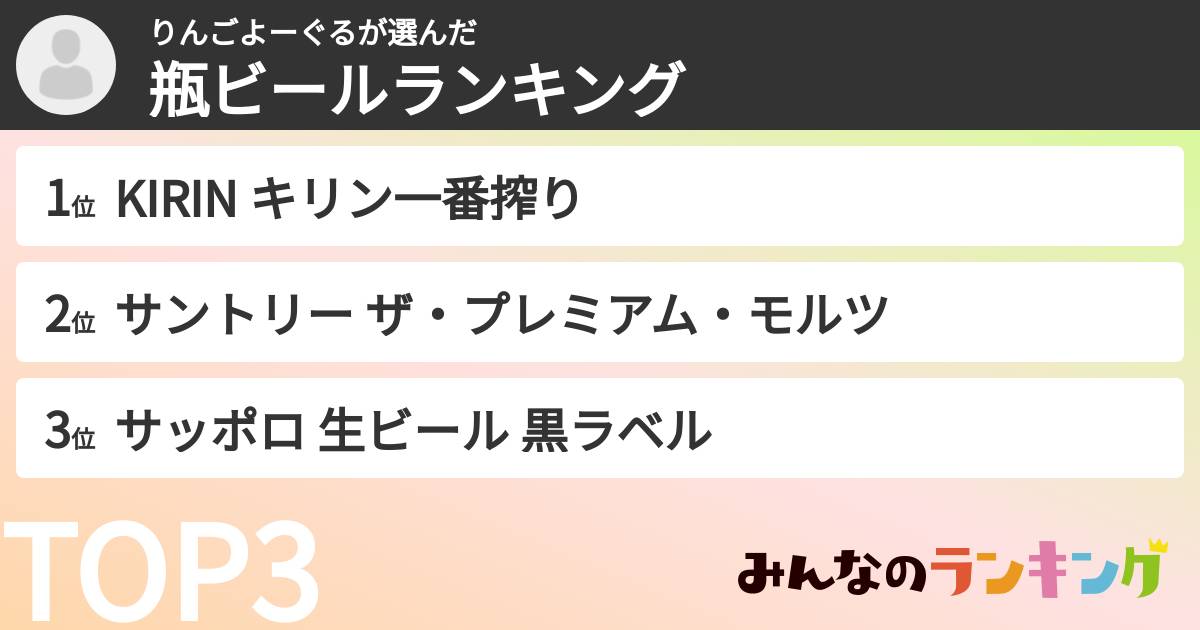 りんごよーぐるが選んだ
瓶ビールランキング

1位 KIRIN キリン一番搾り

2位 サントリー ザ・プレミアム・モルツ

3位 サッポロ 生ビール 黒ラベル

TOP3

みんなのランキング